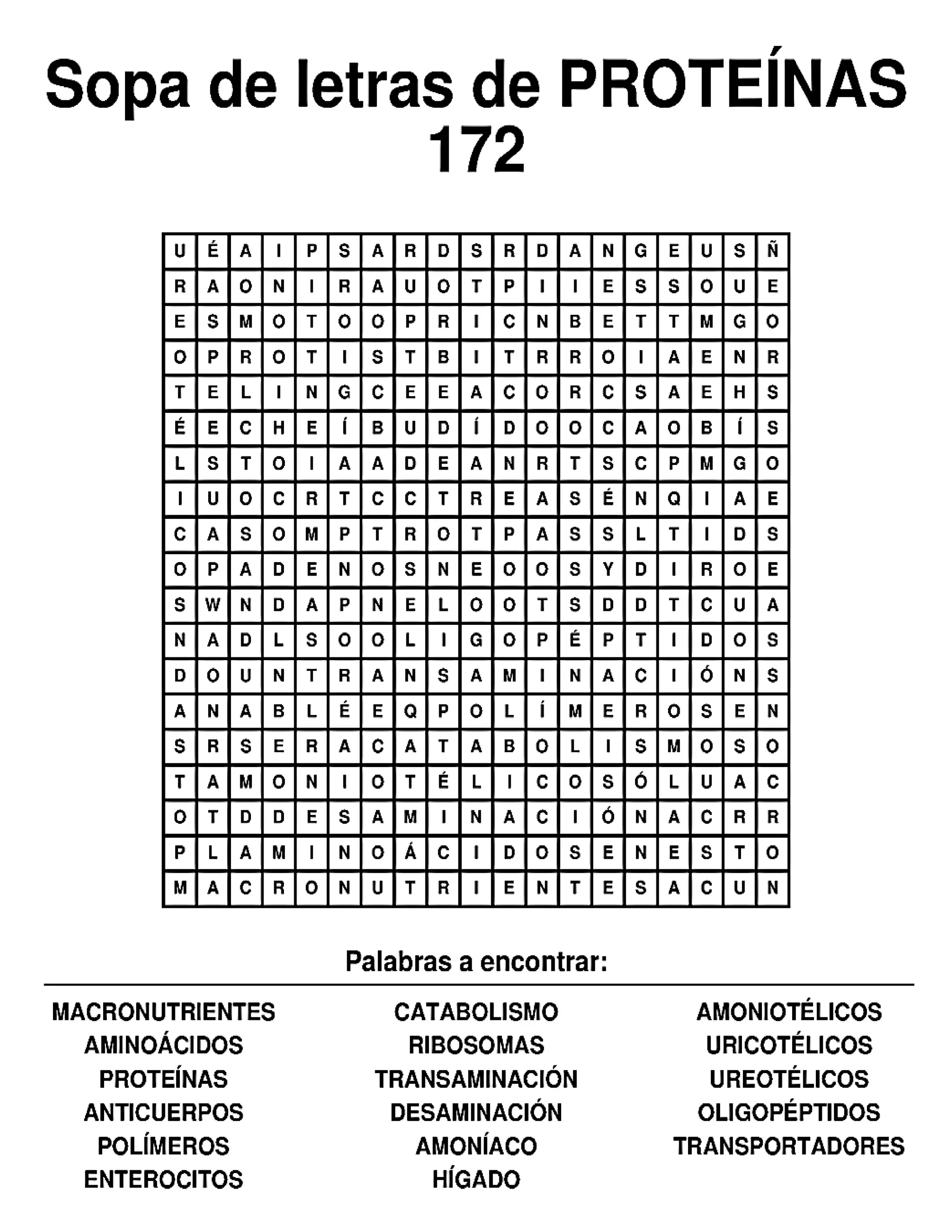 Sopa de letras de PROTEÍNAS 172

| U | É | A | I | P | S | A | R | D | S | R | D | A | N | G | E | U | S | Ñ |
|---|---|---|---|---|---|---|---|---|---|---|---|---|---|---|---|---|---|---|
| R | A | O | N | I | R | A | U | O | T | P | I | I | E | S | S | O | U | E |
| E | S | M | O | T | O | O | P | R | I | C | N | B | E | T | T | M | G | O |
| O | P | R | O | T | I | S | T | B | I | T | R | R | O | I | A | E | N | R |
| T | E | L | I | N | G | C | E | E | A | C | O | R | C | S | A | E | H | S |
| É | E | C | H | E | Í | B | U | D | Í | D | O | O | C | A | O | B | Í | S |
| L | S | T | O | I | A | A | D | E | A | N | R | T | S | C | P | M | G | O |
| I | U | O | C | R | T | C | C | T | R | E | A | S | É | N | Q | I | A | E |
| C | A | S | O | M | P | T | R | O | T | P | A | S | S | L | T | I | D | S |
| O | P | A | D | E | N | O | S | N | E | O | O | S | Y | D | I | R | O | E |
| S | W | N | D | A | P | N | E | L | O | O | T | S | D | D | T | C | U | A |
| N | A | D | L | S | O | O | L | I | G | O | P | É | P | T | I | D | O | S |
| D | O | U | N | T | R | A | N | S | A | M | I | N | A | C | I | Ó | N | S |
| A | N | A | B | L | É | E | Q | P | O | L | Í | M | E | R | O | S | E | N |
| S | R | S | E | R | A | C | A | T | A | B | O | L | I | S | M | O | S | O |
| T | A | M | O | N | I | O | T | É | L | I | C | O | S | Ó | L | U | A | C |
| O | T | D | D | E | S | A | M | I | N | A | C | I | Ó | N | A | C | R | R |
| P | L | A | M | I | N | O | Á | C | I | D | O | S | E | N | E | S | T | O |
| M | A | C | R | O | N | U | T | R | I | E | N | T | E | S | A | C | U | N |

Palabras a encontrar:

MACRONUTRIENTES
AMINOÁCIDOS
PROTEÍNAS
ANTICUERPOS
POLÍMEROS
ENTEROCITOS

CATABOLISMO
RIBOSOMAS
TRANSAMINACIÓN
DESAMINACIÓN
AMONÍACO
HÍGADO

AMONIOTÉLICOS
URICOTÉLICOS
UREOTÉLICOS
OLIGOPÉPTIDOS
TRANSPORTADORES